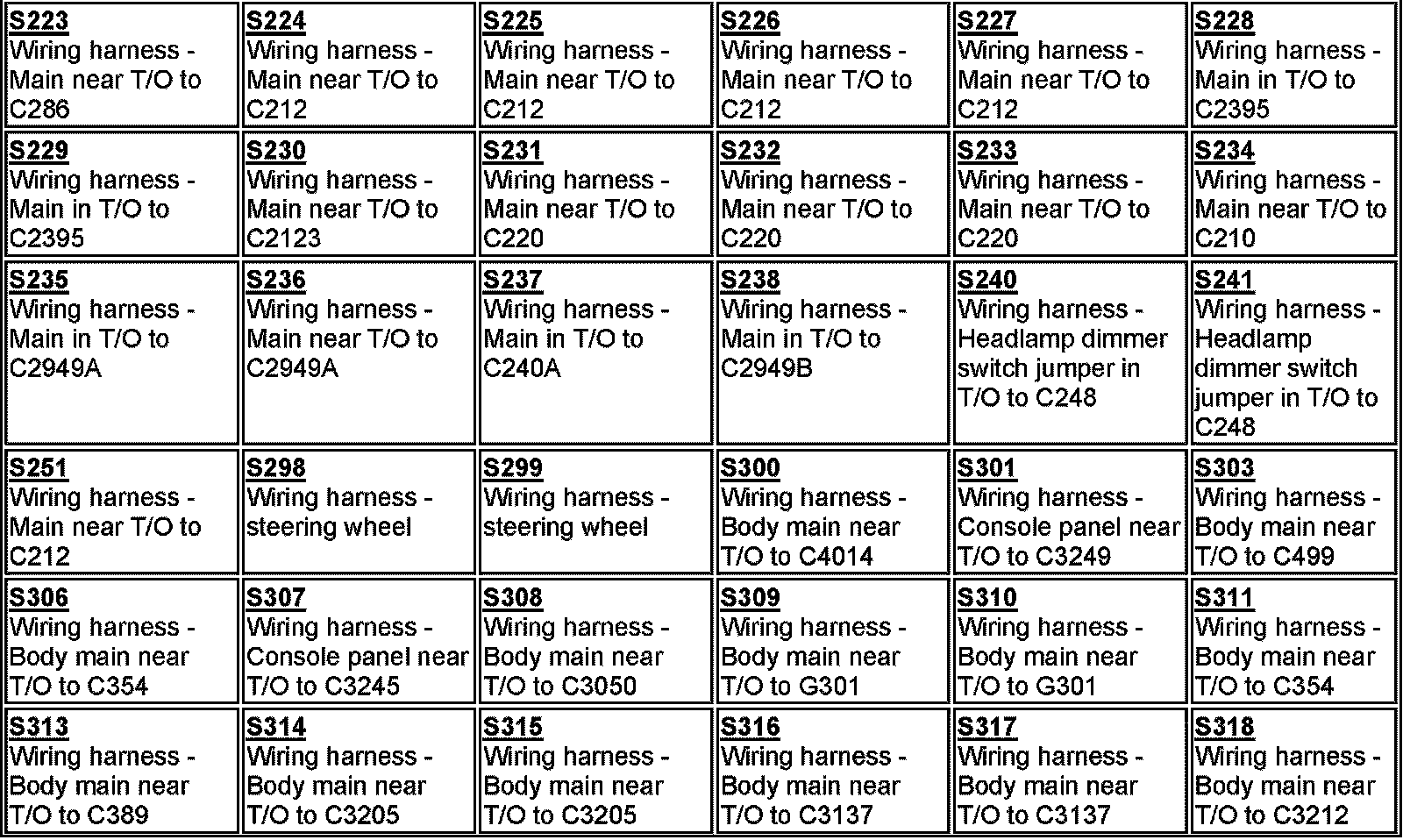 | S223 Wiring harness - Main near T/O to C286 | S224 Wiring harness - Main near T/O to C212 | S225 Wiring harness - Main near T/O to C212 | S226 Wiring harness - Main near T/O to C212 | S227 Wiring harness - Main near T/O to C212 | S228 Wiring harness - Main in T/O to C2395 |
|---|---|---|---|---|---|
| S229 Wiring harness - Main in T/O to C2395 | S230 Wiring harness - Main near T/O to C2123 | S231 Wiring harness - Main near T/O to C220 | S232 Wiring harness - Main near T/O to C220 | S233 Wiring harness - Main near T/O to C220 | S234 Wiring harness - Main near T/O to C210 |
| S235 Wiring harness - Main in T/O to C2949A | S236 Wiring harness - Main near T/O to C2949A | S237 Wiring harness - Main in T/O to C240A | S238 Wiring harness - Main in T/O to C2949B | S240 Wiring harness - Headlamp dimmer switch jumper in T/O to C248 | S241 Wiring harness - Headlamp dimmer switch jumper in T/O to C248 |
| S251 Wiring harness - Main near T/O to C212 | S298 Wiring harness - steering wheel | S299 Wiring harness - steering wheel | S300 Wiring harness - Body main near T/O to C4014 | S301 Wiring harness - Console panel near T/O to C3249 | S303 Wiring harness - Body main near T/O to C499 |
| S306 Wiring harness - Body main near T/O to C354 | S307 Wiring harness - Console panel near T/O to C3245 | S308 Wiring harness - Body main near T/O to C3050 | S309 Wiring harness - Body main near T/O to G301 | S310 Wiring harness - Body main near T/O to G301 | S311 Wiring harness - Body main near T/O to C354 |
| S313 Wiring harness - Body main near T/O to C389 | S314 Wiring harness - Body main near T/O to C3205 | S315 Wiring harness - Body main near T/O to C3205 | S316 Wiring harness - Body main near T/O to C3137 | S317 Wiring harness - Body main near T/O to C3137 | S318 Wiring harness - Body main near T/O to C3212 |